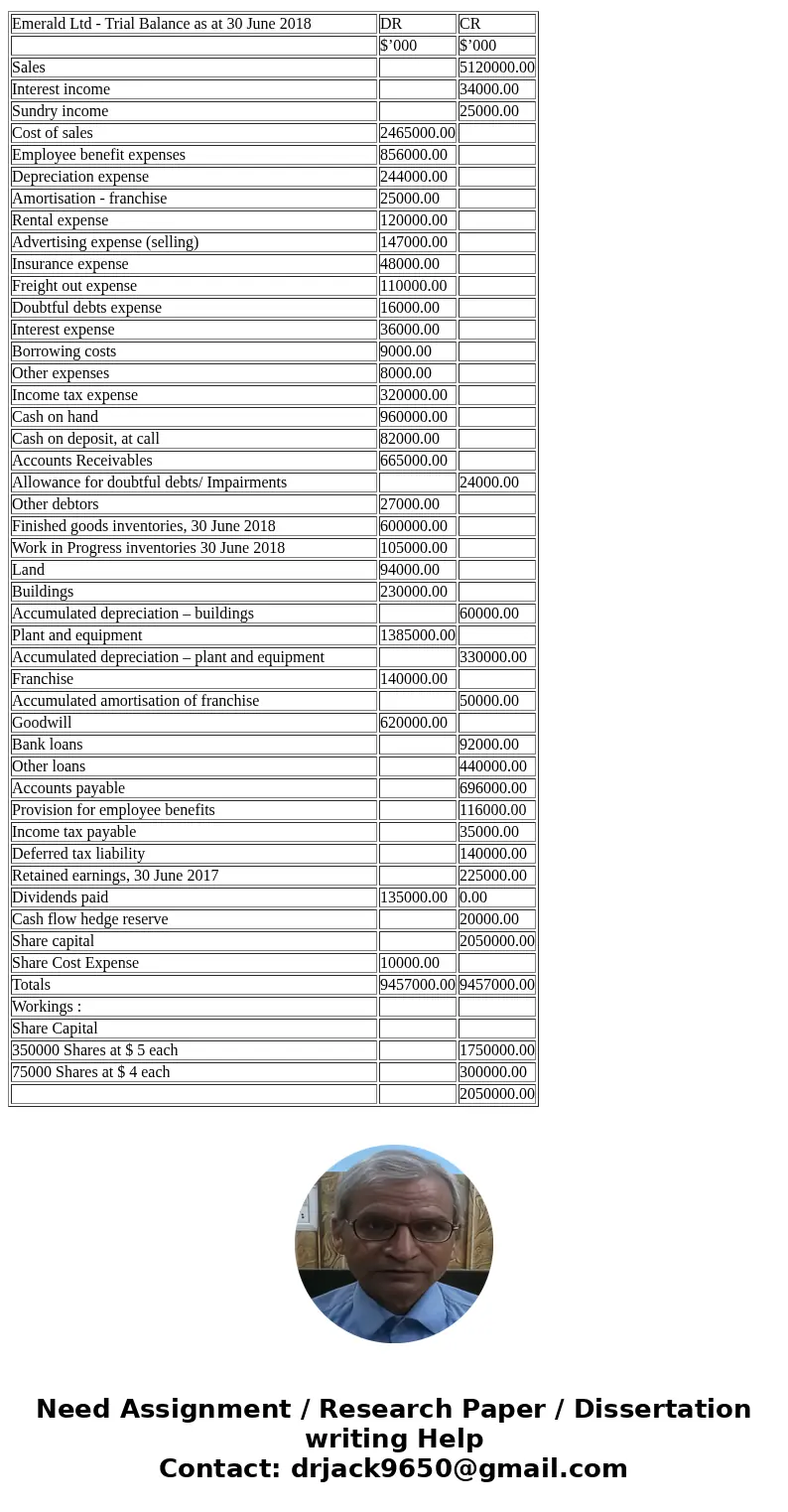 | Emerald Ltd - Trial Balance as at 30 June 2018 | DR | CR |
|---|---|---|
| | $’000 | $’000 |
| Sales | | 5120000.00 |
| Interest income | | 34000.00 |
| Sundry income | | 25000.00 |
| Cost of sales | 2465000.00 | |
| Employee benefit expenses | 856000.00 | |
| Depreciation expense | 244000.00 | |
| Amortisation - franchise | 25000.00 | |
| Rental expense | 120000.00 | |
| Advertising expense (selling) | 147000.00 | |
| Insurance expense | 48000.00 | |
| Freight out expense | 110000.00 | |
| Doubtful debts expense | 16000.00 | |
| Interest expense | 36000.00 | |
| Borrowing costs | 9000.00 | |
| Other expenses | 8000.00 | |
| Income tax expense | 320000.00 | |
| Cash on hand | 960000.00 | |
| Cash on deposit, at call | 82000.00 | |
| Accounts Receivables | 665000.00 | |
| Allowance for doubtful debts/ Impairments | | 24000.00 |
| Other debtors | 27000.00 | |
| Finished goods inventories, 30 June 2018 | 600000.00 | |
| Work in Progress inventories 30 June 2018 | 105000.00 | |
| Land | 94000.00 | |
| Buildings | 230000.00 | |
| Accumulated depreciation – buildings | | 60000.00 |
| Plant and equipment | 1385000.00 | |
| Accumulated depreciation – plant and equipment | | 330000.00 |
| Franchise | 140000.00 | |
| Accumulated amortisation of franchise | | 50000.00 |
| Goodwill | 620000.00 | |
| Bank loans | | 92000.00 |
| Other loans | | 440000.00 |
| Accounts payable | | 696000.00 |
| Provision for employee benefits | | 116000.00 |
| Income tax payable | | 35000.00 |
| Deferred tax liability | | 140000.00 |
| Retained earnings, 30 June 2017 | | 225000.00 |
| Dividends paid | 135000.00 | 0.00 |
| Cash flow hedge reserve | | 20000.00 |
| Share capital | | 2050000.00 |
| Share Cost Expense | 10000.00 | |
| Totals | 9457000.00 | 9457000.00 |
| Workings : | | |
| Share Capital | | |
| 350000 Shares at $ 5 each | | 1750000.00 |
| 75000 Shares at $ 4 each | | 300000.00 |
| | | 2050000.00 |

Need Assignment / Research Paper / Dissertation writing Help
Contact: drjack9650@gmail.com